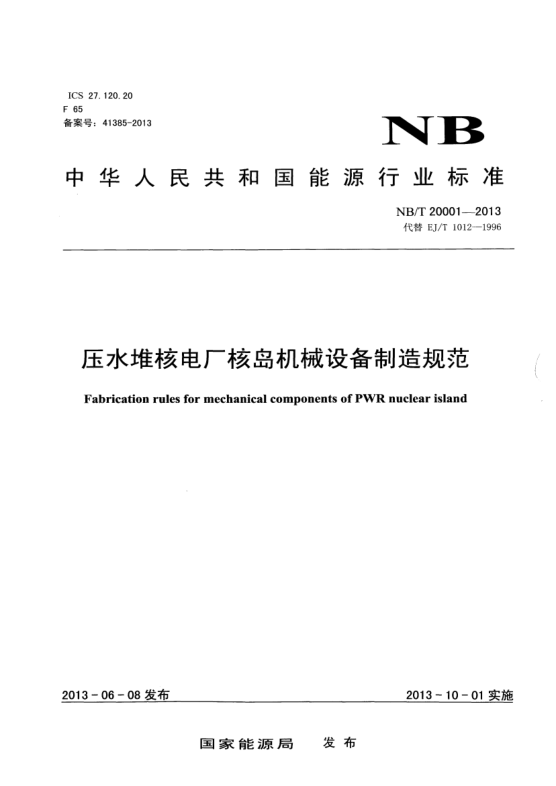 ICS 27.120.20
F 65
备案号：41385-2013

NB

中华人民共和国能源行业标准

NB/T 20001—2013
代替 EJ/T 1012—1996

压水堆核电厂核岛机械设备制造规范

Fabrication rules for mechanical components of PWR nuclear island

2013-06-08 发布

2013-10-01 实施

国家能源局 发布